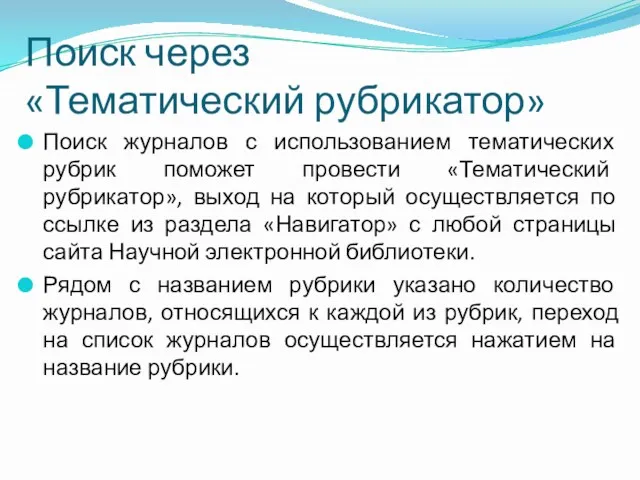 Поиск через
«Тематический рубрикатор»

Поиск журналов с использованием тематических рубрик поможет провести «Тематический рубрикатор», выход на который осуществляется по ссылке из раздела «Навигатор» с любой страницы сайта Научной электронной библиотеки.

Рядом с названием рубрики указано количество журналов, относящихся к каждой из рубрик, переход на список журналов осуществляется нажатием на название рубрики.